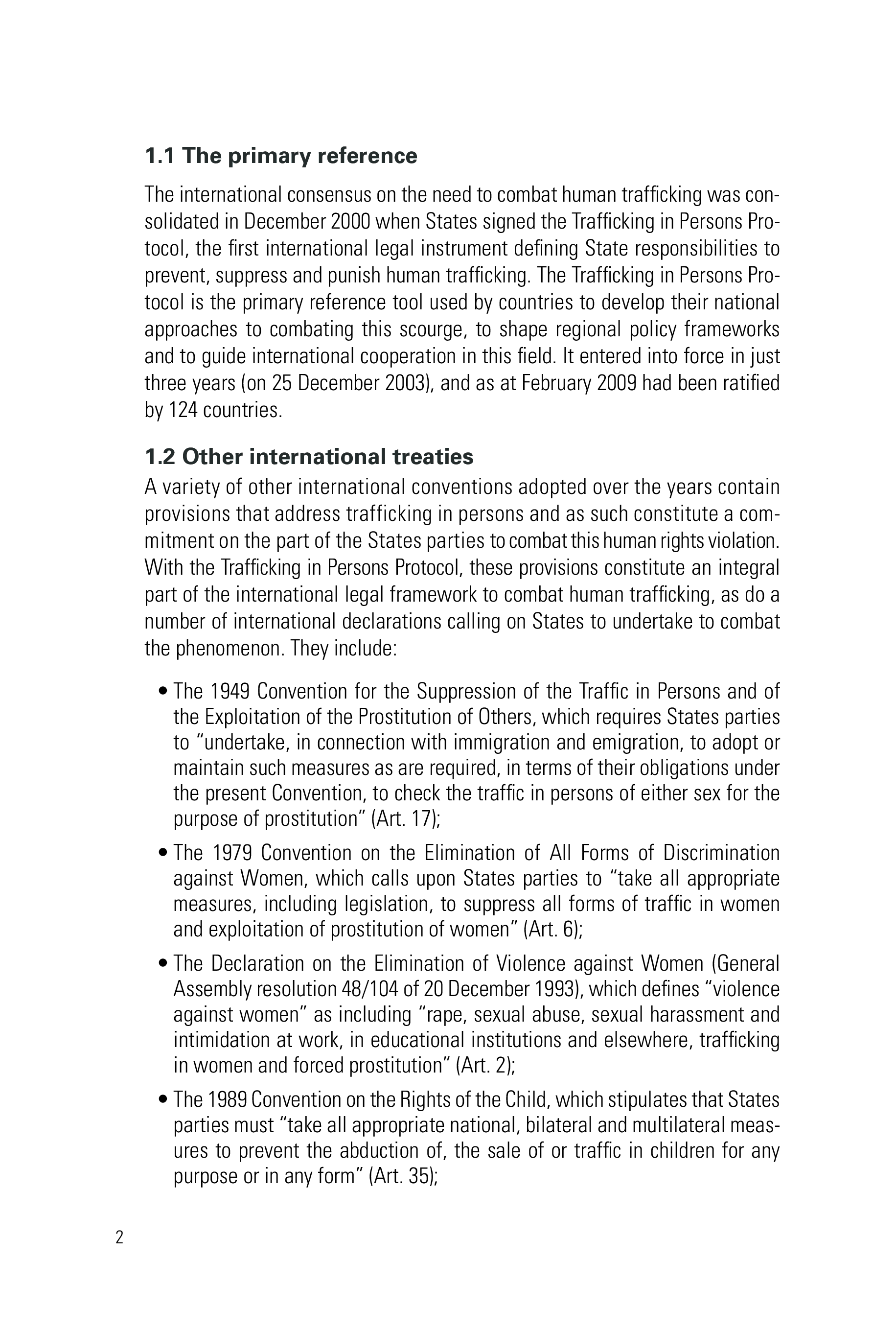 1.1 The primary reference

The international consensus on the need to combat human trafficking was consolidated in December 2000 when States signed the Trafficking in Persons Protocol, the first international legal instrument defining State responsibilities to prevent, suppress and punish human trafficking. The Trafficking in Persons Protocol is the primary reference tool used by countries to develop their national approaches to combating this scourge, to shape regional policy frameworks and to guide international cooperation in this field. It entered into force in just three years (on 25 December 2003), and as at February 2009 had been ratified by 124 countries.

1.2 Other international treaties

A variety of other international conventions adopted over the years contain provisions that address trafficking in persons and as such constitute a commitment on the part of the States parties to combat this human rights violation. With the Trafficking in Persons Protocol, these provisions constitute an integral part of the international legal framework to combat human trafficking, as do a number of international declarations calling on States to undertake to combat the phenomenon. They include:

• The 1949 Convention for the Suppression of the Traffic in Persons and of the Exploitation of the Prostitution of Others, which requires States parties to “undertake, in connection with immigration and emigration, to adopt or maintain such measures as are required, in terms of their obligations under the present Convention, to check the traffic in persons of either sex for the purpose of prostitution” (Art. 17);

• The 1979 Convention on the Elimination of All Forms of Discrimination against Women, which calls upon States parties to “take all appropriate measures, including legislation, to suppress all forms of traffic in women and exploitation of prostitution of women” (Art. 6);

• The Declaration on the Elimination of Violence against Women (General Assembly resolution 48/104 of 20 December 1993), which defines “violence against women” as including “rape, sexual abuse, sexual harassment and intimidation at work, in educational institutions and elsewhere, trafficking in women and forced prostitution” (Art. 2);

• The 1989 Convention on the Rights of the Child, which stipulates that States parties must “take all appropriate national, bilateral and multilateral measures to prevent the abduction of, the sale of or traffic in children for any purpose or in any form” (Art. 35);

2